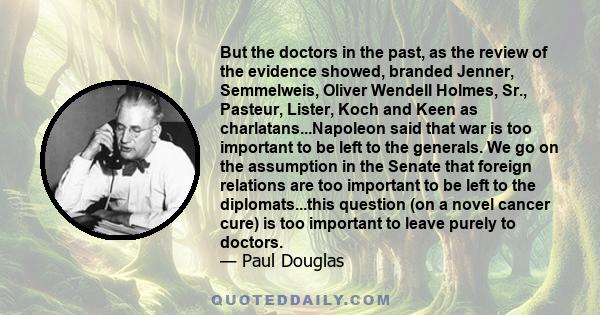 But the doctors in the past, as the review of the evidence showed, branded Jenner, Semmelweis, Oliver Wendell Holmes, Sr., Pasteur, Lister, Koch and Keen as charlatans...Napoleon said that war is too important to be left to the generals. We go on the assumption in the Senate that foreign relations are too important to be left to the diplomats...this question (on a novel cancer cure) is too important to leave purely to doctors.
— Paul Douglas

QUOTEDDAILY.COM